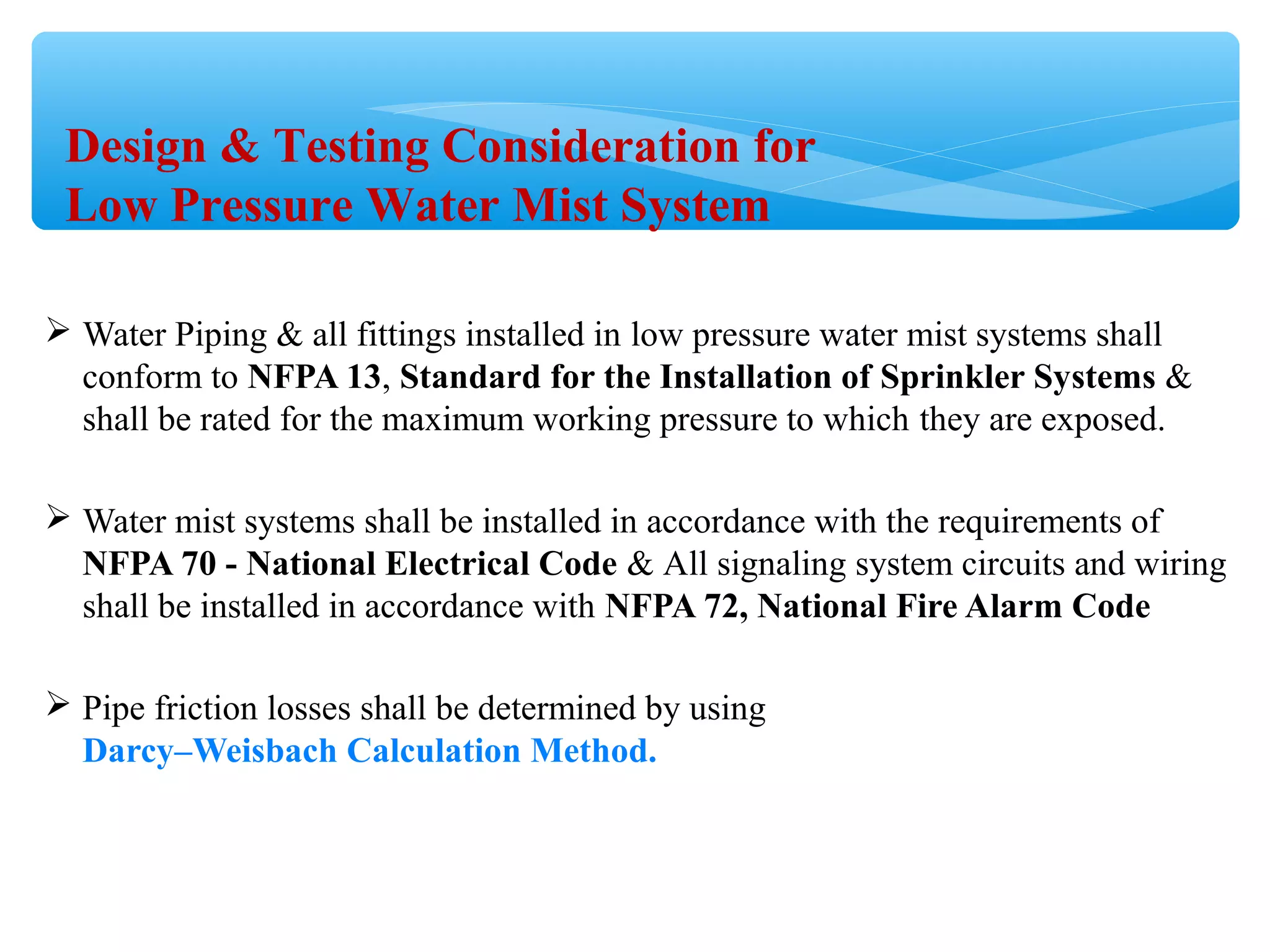 Design & Testing Consideration for Low Pressure Water Mist System

➢ Water Piping & all fittings installed in low pressure water mist systems shall conform to NFPA 13, Standard for the Installation of Sprinkler Systems & shall be rated for the maximum working pressure to which they are exposed.

➢ Water mist systems shall be installed in accordance with the requirements of NFPA 70 - National Electrical Code & All signaling system circuits and wiring shall be installed in accordance with NFPA 72, National Fire Alarm Code

➢ Pipe friction losses shall be determined by using Darcy–Weisbach Calculation Method.